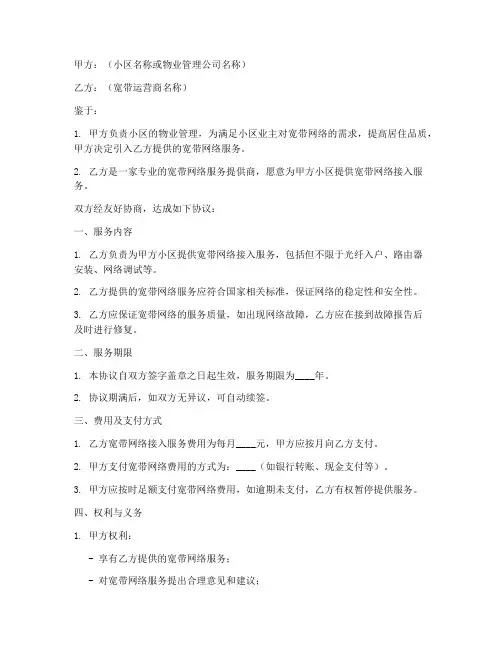 甲方：（小区名称或物业管理公司名称）

乙方：（宽带运营商名称）

鉴于：

1. 甲方负责小区的物业管理，为满足小区业主对宽带网络的需求，提高居住品质，甲方决定引入乙方提供的宽带网络服务。

2. 乙方是一家专业的宽带网络服务提供商，愿意为甲方小区提供宽带网络接入服务。

双方经友好协商，达成如下协议：

一、服务内容

1. 乙方负责为甲方小区提供宽带网络接入服务，包括但不限于光纤入户、路由器安装、网络调试等。

2. 乙方提供的宽带网络服务应符合国家相关标准，保证网络的稳定性和安全性。

3. 乙方应保证宽带网络的服务质量，如出现网络故障，乙方应在接到故障报告后及时进行修复。

二、服务期限

1. 本协议自双方签字盖章之日起生效，服务期限为____年。

2. 协议期满后，如双方无异议，可自动续签。

三、费用及支付方式

1. 乙方宽带网络接入服务费用为每月____元，甲方应按月向乙方支付。

2. 甲方支付宽带网络费用的方式为：____（如银行转账、现金支付等）。

3. 甲方应按时足额支付宽带网络费用，如逾期未支付，乙方有权暂停提供服务。

四、权利与义务

1. 甲方权利：

- 享有乙方提供的宽带网络服务；

- 对宽带网络服务提出合理意见和建议；